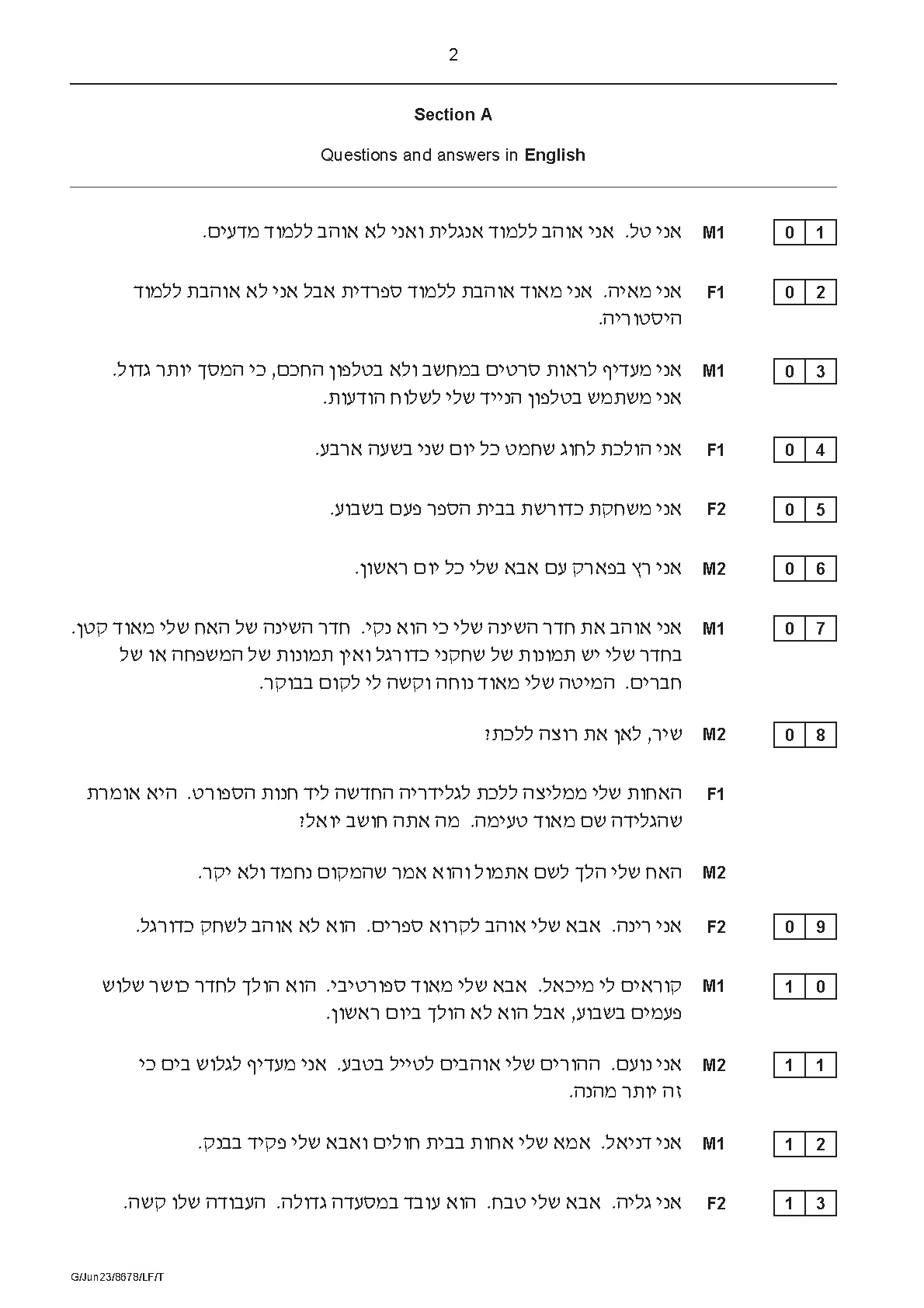 2

Section A

Questions and answers in English

0 1 M1 אני טל. אני אוהב ללמוד אנגלית ואני לא אוהב ללמוד מדעים.

0 2 F1 אני מאיה. אני מאוד אוהבת ללמוד ספרדית אבל אני לא אוהבת ללמוד היסטוריה.

0 3 M1 אני מעדיף לראות סרטים במחשב ולא בטלפון החכם, כי המסך יותר גדול. אני משתמש בטלפון הנייד שלי לשלוח הודעות.

0 4 F1 אני הולכת לחוג שחמט כל יום שני בשעה ארבע.

0 5 F2 אני משחקת כדורשת בבית הספר פעם בשבוע.

0 6 M2 אני רץ בפארק עם אבא שלי כל יום ראשון.

0 7 M1 אני אוהב את חדר השינה שלי כי הוא נקי. חדר השינה של האח שלי מאוד קטן. בחדר שלי יש תמונות של שחקני כדורגל ואין תמונות של המשפחה או של חברים. המיטה שלי מאוד נוחה וקשה לי לקום בבוקר.

0 8 M2 שיר, לאן את רוצה ללכת?

F1 האחות שלי ממליצה ללכת לגלידריה החדשה ליד חנות הספורט. היא אומרת שהגלידה שם מאוד טעימה. מה אתה חושב יואל?

M2 האח שלי הלך לשם אתמול והוא אמר שהמקום נחמד ולא יקר.

0 9 F2 אני רינה. אבא שלי אוהב לקרוא ספרים. הוא לא אוהב לשחק כדורגל.

1 0 M1 קוראים לי מיכאל. אבא שלי מאוד ספורטיבי. הוא הולך לחדר כושר שלוש פעמים בשבוע, אבל הוא לא הולך ביום ראשון.

1 1 M2 אני נועם. ההורים שלי אוהבים לטייל בטבע. אני מעדיף לגלוש בים כי זה יותר מהנה.

1 2 M1 אני דניאל. אמא שלי אחות בבית חולים ואבא שלי פקיד בבנק.

1 3 F2 אני גליה. אבא שלי טבח. הוא עובד במסעדה גדולה. העבודה שלו קשה.

G/Jun23/8678/LF/T